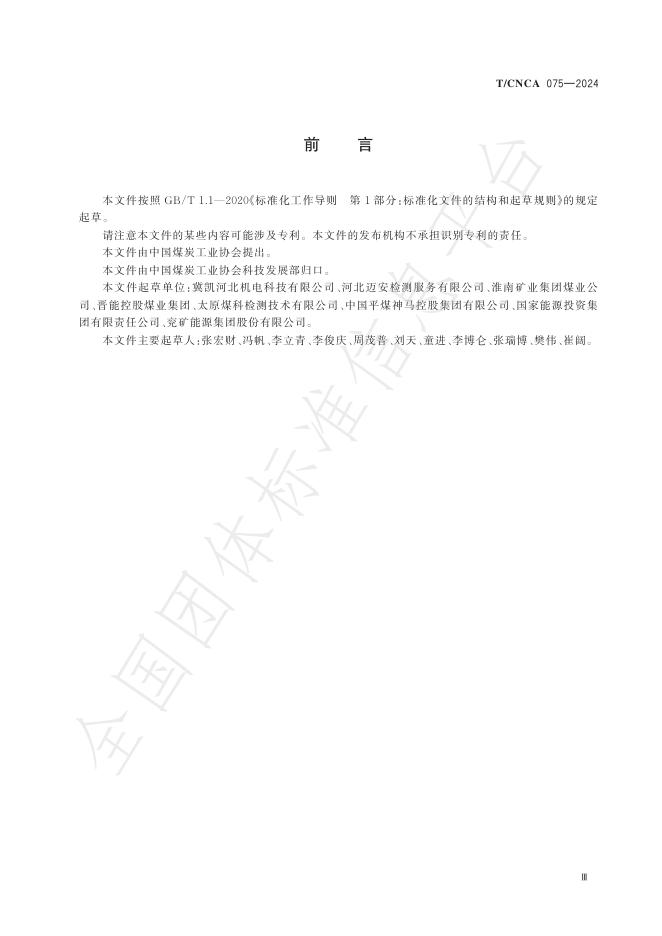 T/CNCA 075—2024

前 言

本文件按照 GB/T 1.1—2020《标准化工作导则 第1部分：标准化文件的结构和起草规则》的规定起草。

请注意本文件的某些内容可能涉及专利。本文件的发布机构不承担识别专利的责任。

本文件由中国煤炭工业协会提出。

本文件由中国煤炭工业协会科技发展部归口。

本文件起草单位：冀凯河北机电科技有限公司、河北迈安检测服务有限公司、淮南矿业集团煤业公司、晋能控股煤业集团、太原煤科检测技术有限公司、中国平煤神马控股集团有限公司、国家能源投资集团有限责任公司、兖矿能源集团股份有限公司。

本文件主要起草人：张宏财、冯帆、李立青、李俊庆、周茂普、刘天、童进、李博仑、张瑞博、樊伟、崔阔。

全国团体标准信息平台

Ⅲ